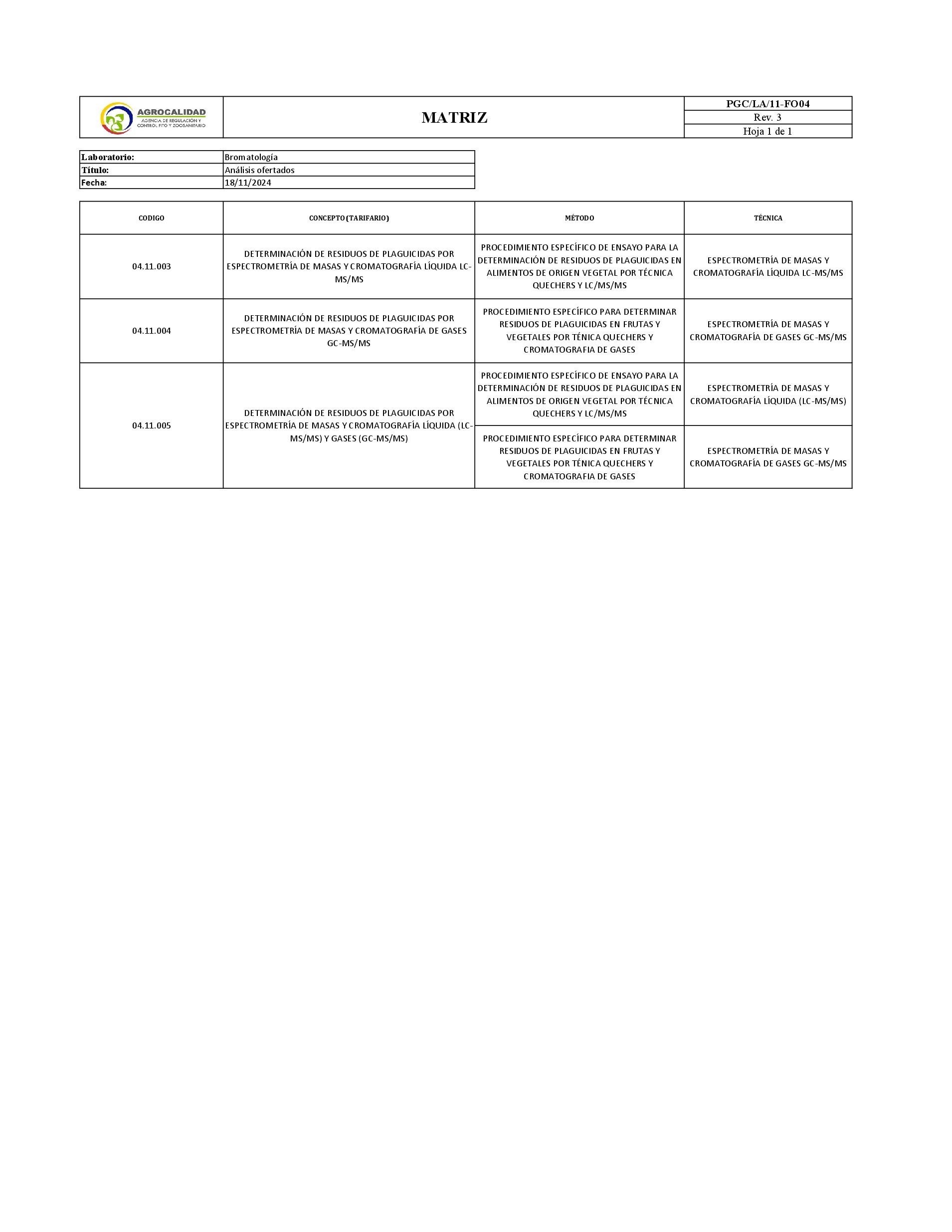 AGROCALIDAD
AGENCIA DE REGULACIÓN Y CONTROL FITO Y ZOOSANITARIO

MATRIZ

PGC/LA/11-FO04
Rev. 3
Hoja 1 de 1

| Laboratorio: | Bromatología |
|---|---|
| Título: | Análisis ofertados |
| Fecha: | 18/11/2024 |

| CODIGO | CONCEPTO (TARIFARIO) | MÉTODO | TÉCNICA |
|---|---|---|---|
| 04.11.003 | DETERMINACIÓN DE RESIDUOS DE PLAGUICIDAS POR ESPECTROMETRÍA DE MASAS Y CROMATOGRAFÍA LÍQUIDA LC-MS/MS | PROCEDIMIENTO ESPECÍFICO DE ENSAYO PARA LA DETERMINACIÓN DE RESIDUOS DE PLAGUICIDAS EN ALIMENTOS DE ORIGEN VEGETAL POR TÉCNICA QUECHERS Y LC/MS/MS | ESPECTROMETRÍA DE MASAS Y CROMATOGRAFÍA LÍQUIDA LC-MS/MS |
| 04.11.004 | DETERMINACIÓN DE RESIDUOS DE PLAGUICIDAS POR ESPECTROMETRÍA DE MASAS Y CROMATOGRAFÍA DE GASES GC-MS/MS | PROCEDIMIENTO ESPECÍFICO PARA DETERMINAR RESIDUOS DE PLAGUICIDAS EN FRUTAS Y VEGETALES POR TÉNICA QUECHERS Y CROMATOGRAFIA DE GASES | ESPECTROMETRÍA DE MASAS Y CROMATOGRAFÍA DE GASES GC-MS/MS |
| 04.11.005 | DETERMINACIÓN DE RESIDUOS DE PLAGUICIDAS POR ESPECTROMETRÍA DE MASAS Y CROMATOGRAFÍA LÍQUIDA (LC-MS/MS) Y GASES (GC-MS/MS) | PROCEDIMIENTO ESPECÍFICO DE ENSAYO PARA LA DETERMINACIÓN DE RESIDUOS DE PLAGUICIDAS EN ALIMENTOS DE ORIGEN VEGETAL POR TÉCNICA QUECHERS Y LC/MS/MS | ESPECTROMETRÍA DE MASAS Y CROMATOGRAFÍA LÍQUIDA (LC-MS/MS) |
| | | PROCEDIMIENTO ESPECÍFICO PARA DETERMINAR RESIDUOS DE PLAGUICIDAS EN FRUTAS Y VEGETALES POR TÉNICA QUECHERS Y CROMATOGRAFIA DE GASES | ESPECTROMETRÍA DE MASAS Y CROMATOGRAFÍA DE GASES GC-MS/MS |